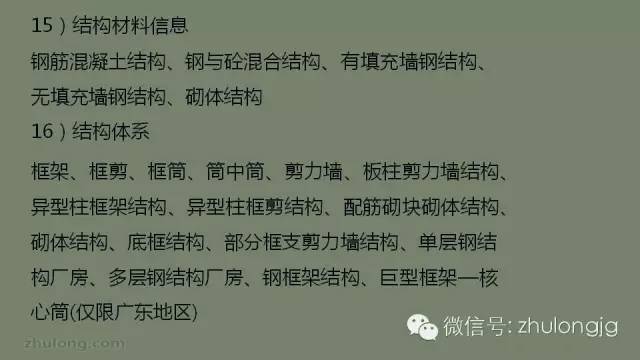 15）结构材料信息

钢筋混凝土结构、钢与砼混合结构、有填充墙钢结构、无填充墙钢结构、砌体结构

16）结构体系

框架、框剪、框筒、筒中筒、剪力墙、板柱剪力墙结构、异型柱框架结构、异型柱框剪结构、配筋砌块砌体结构、砌体结构、底框结构、部分框支剪力墙结构、单层钢结构厂房、多层钢结构厂房、钢框架结构、巨型框架—核心筒(仅限广东地区)

微信号: zhulongjg

zhulong.com